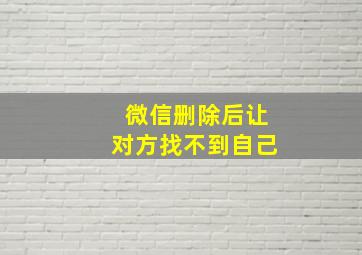 微信删除后让
对方找不到自己